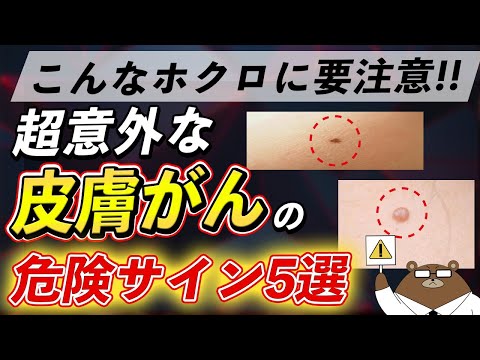 こんなホクロに要注意!!

超意外な

皮膚がんの

危険サイン5選